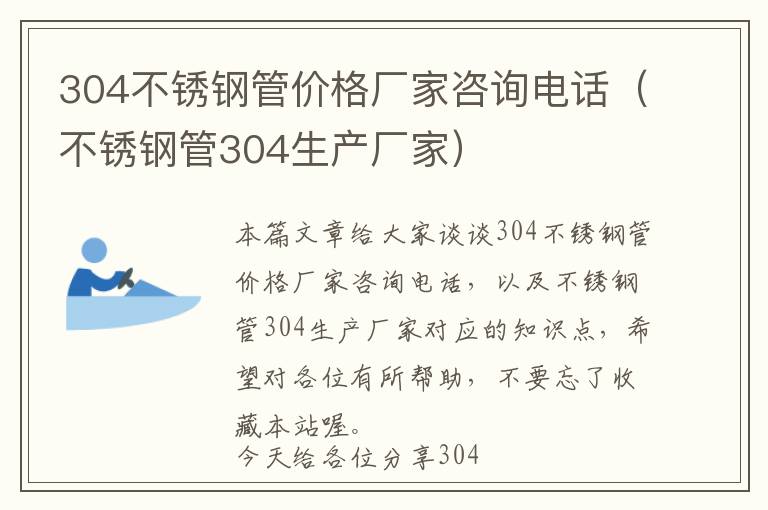 304不锈钢管价格厂家咨询电话（不锈钢管304生产厂家）

本篇文章给大家谈谈304不锈钢管价格厂家咨询电话，以及不锈钢管304生产厂家对应的知识点，希望对各位有所帮助，不要忘了收藏本站喔。
今天给各位分享304